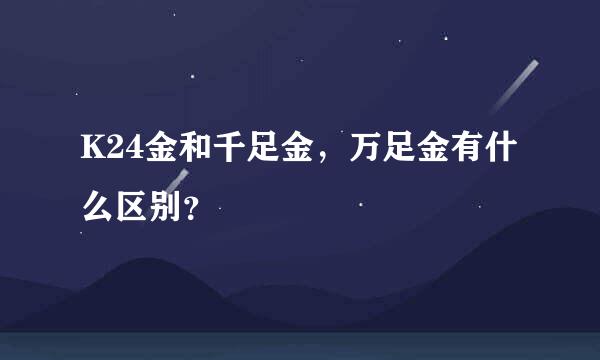 K24金和千足金，万足金有什么区别?